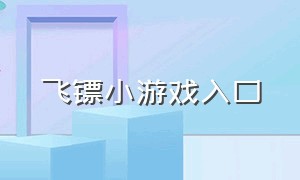 飞镖小游戏入口